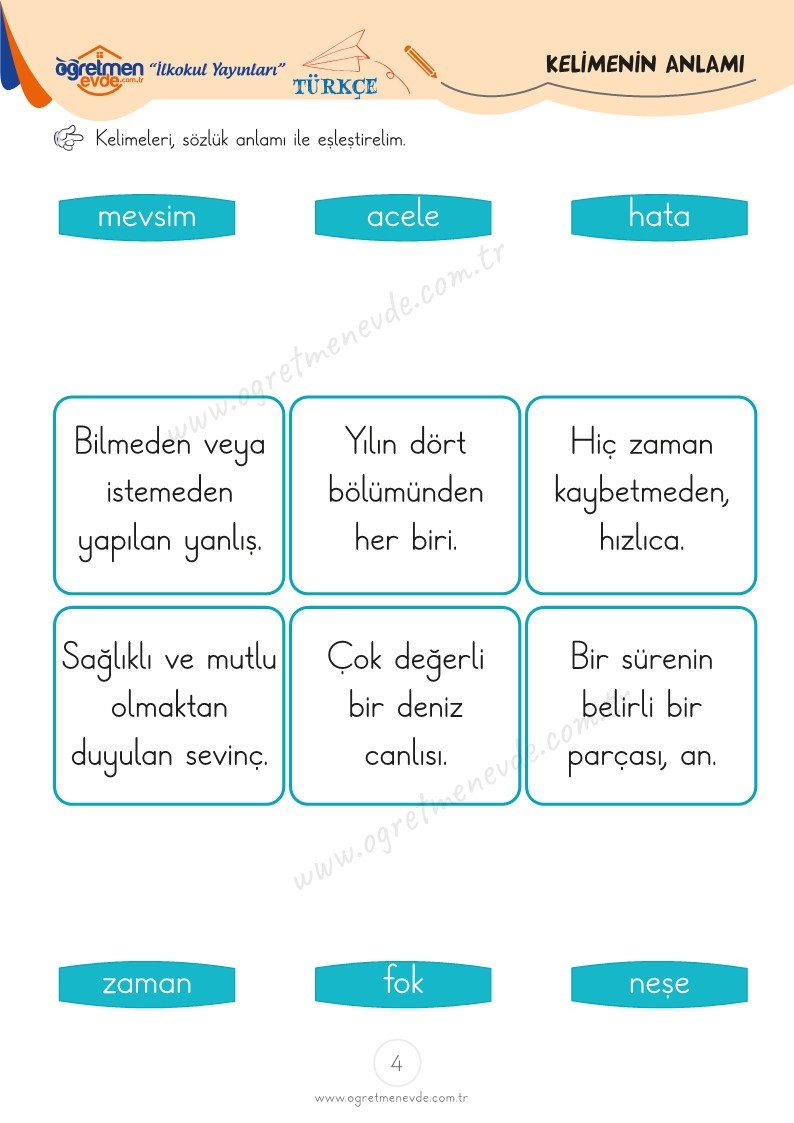 öğretmen evde.com.tr "İlkokul Yayınları" TÜRKÇE

KELİMENİN ANLAMI

Kelimeleri, sözlük anlamı ile eşleştirelim.

mevsim

acele

hata

www.ogretmenevde.com.tr

Bilmeden veya istemeden yapılan yanlış.

Yılın dört bölümünden her biri.

Hiç zaman kaybetmeden, hızlıca.

Sağlıklı ve mutlu olmaktan duyulan sevinç.

Çok değerli bir deniz canlısı.

Bir sürenin belirli bir parçası, an.

www.ogretmenevde.com.tr

zaman

fok

neşe

4

www.ogretmenevde.com.tr